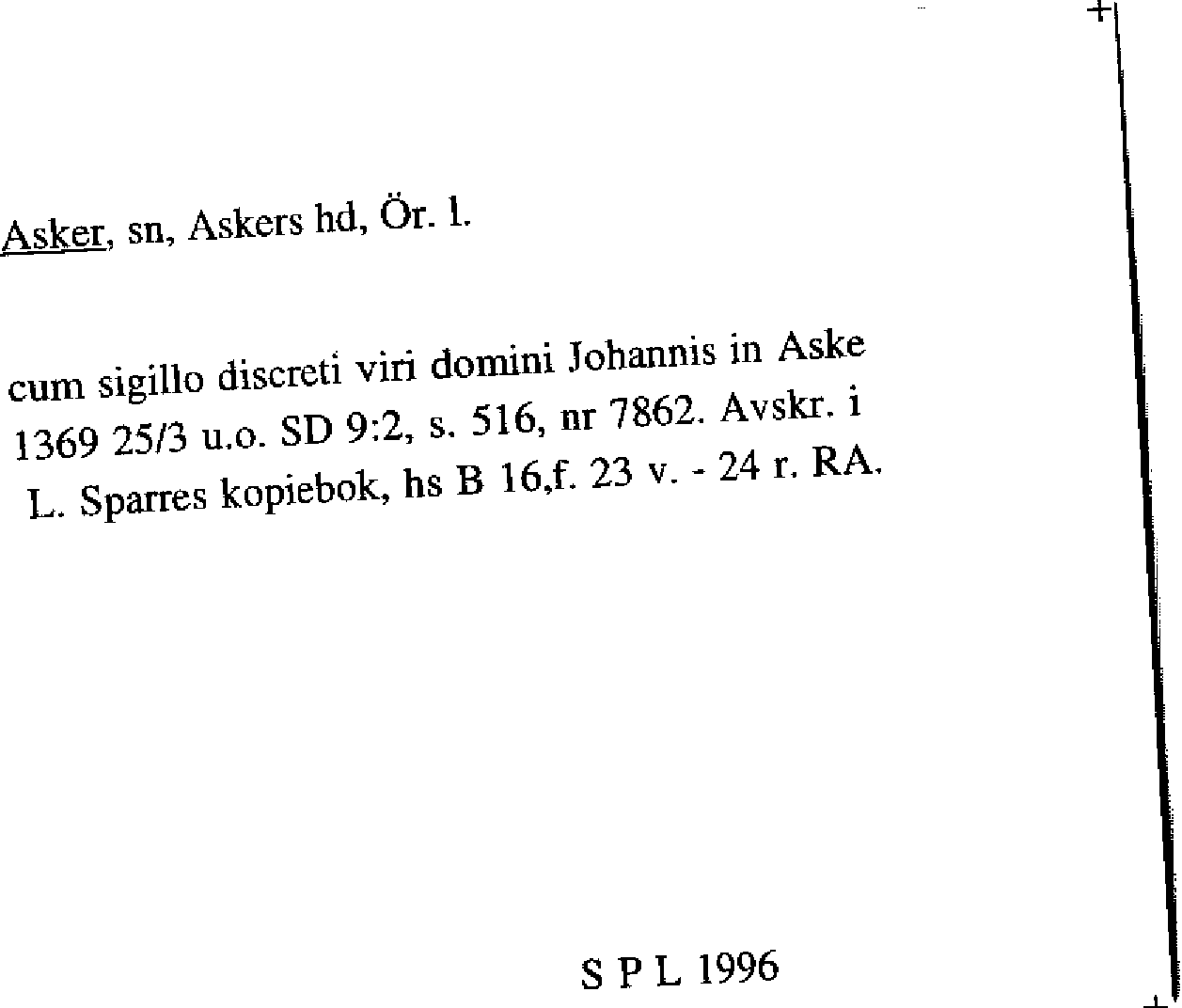 Asker, sn, Askers hd, Ör. l.

cum sigillo discreti viri domini Johannis in Aske 1369 25/3 u.o. SD 9:2, s. 516, nr 7862. Avskr. i L. Sparres kopiebok, hs B 16,f. 23 v. - 24 r. RA.

S P L 1996